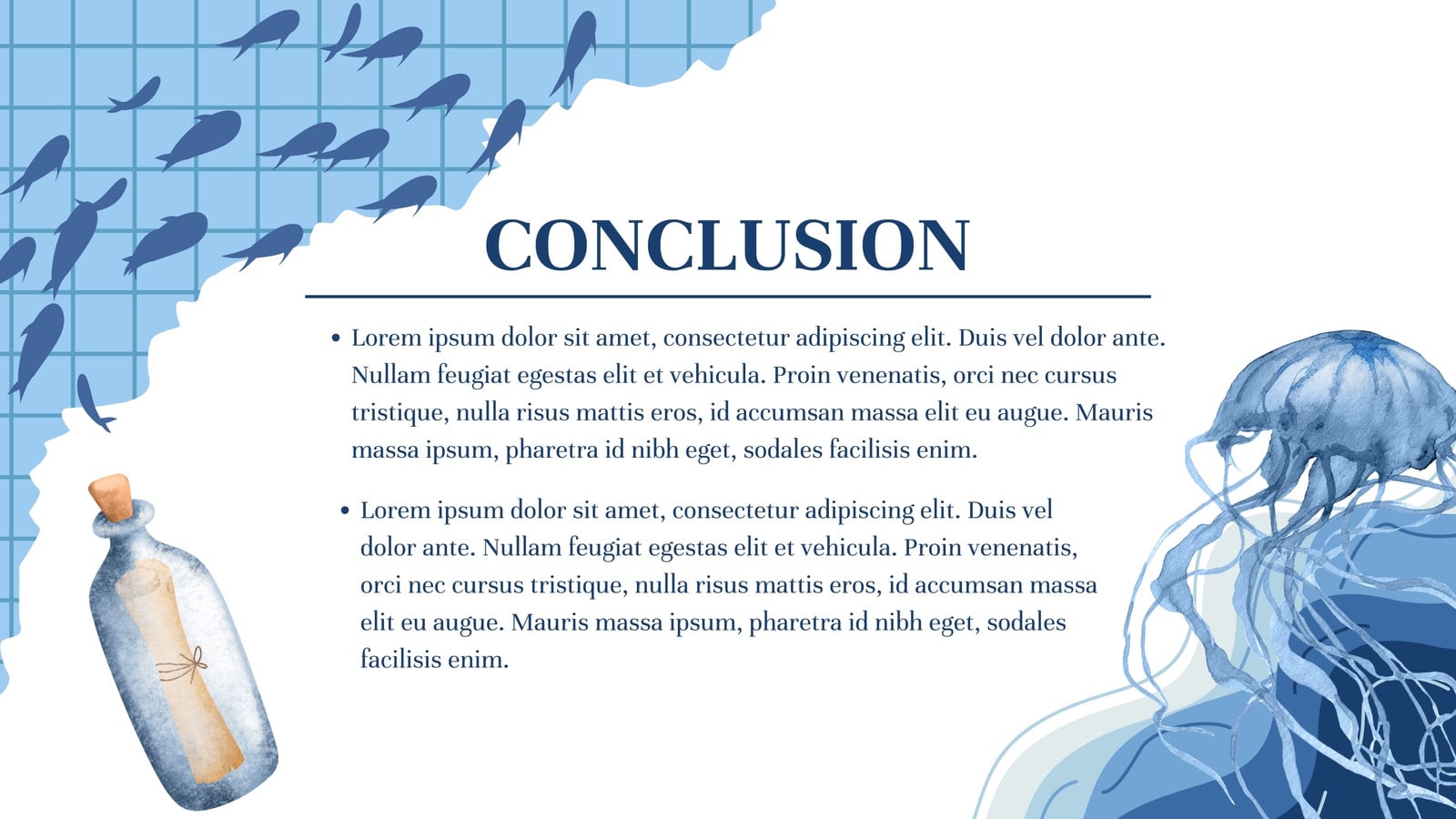 CONCLUSION

• Lorem ipsum dolor sit amet, consectetur adipiscing elit. Duis vel dolor ante. Nullam feugiat egestas elit et vehicula. Proin venenatis, orci nec cursus tristique, nulla risus mattis eros, id accumsan massa elit eu augue. Mauris massa ipsum, pharetra id nibh eget, sodales facilisis enim.

• Lorem ipsum dolor sit amet, consectetur adipiscing elit. Duis vel dolor ante. Nullam feugiat egestas elit et vehicula. Proin venenatis, orci nec cursus tristique, nulla risus mattis eros, id accumsan massa elit eu augue. Mauris massa ipsum, pharetra id nibh eget, sodales facilisis enim.